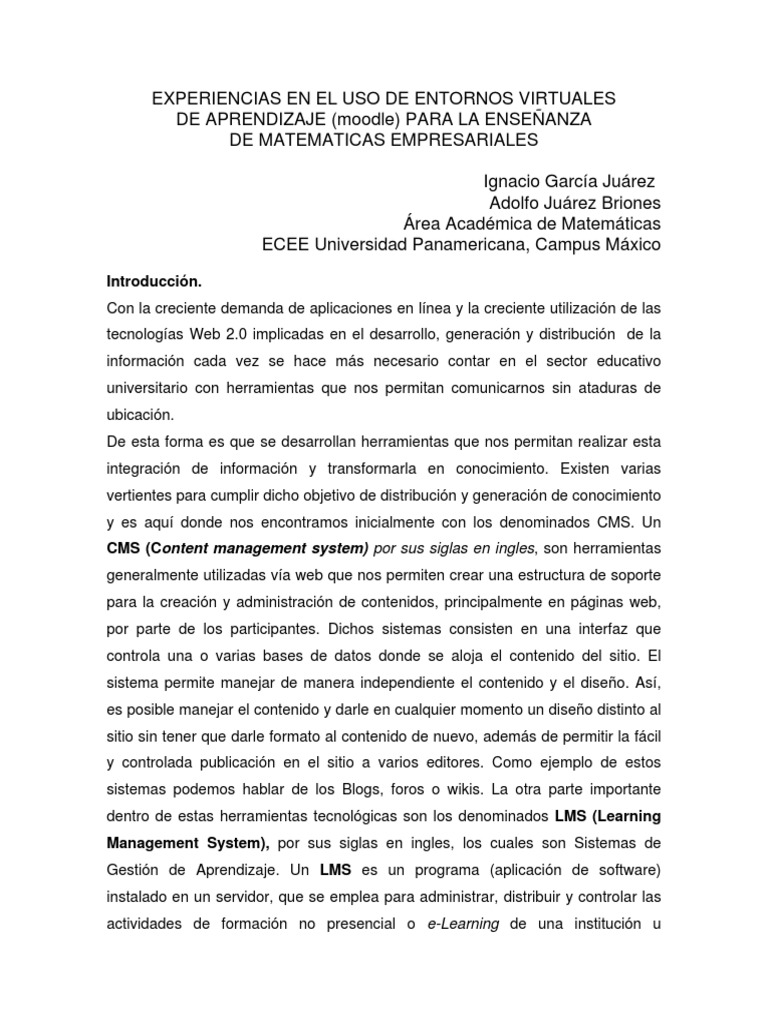 EXPERIENCIAS EN EL USO DE ENTORNOS VIRTUALES DE APRENDIZAJE (moodle) PARA LA ENSEÑANZA DE MATEMATICAS EMPRESARIALES

Ignacio García Juárez
Adolfo Juárez Briones
Área Académica de Matemáticas
ECEE Universidad Panamericana, Campus Máxico

Introducción.

Con la creciente demanda de aplicaciones en línea y la creciente utilización de las tecnologías Web 2.0 implicadas en el desarrollo, generación y distribución de la información cada vez se hace más necesario contar en el sector educativo universitario con herramientas que nos permitan comunicarnos sin ataduras de ubicación.

De esta forma es que se desarrollan herramientas que nos permitan realizar esta integración de información y transformarla en conocimiento. Existen varias vertientes para cumplir dicho objetivo de distribución y generación de conocimiento y es aquí donde nos encontramos inicialmente con los denominados CMS. Un CMS (Content management system) por sus siglas en ingles, son herramientas generalmente utilizadas vía web que nos permiten crear una estructura de soporte para la creación y administración de contenidos, principalmente en páginas web, por parte de los participantes. Dichos sistemas consisten en una interfaz que controla una o varias bases de datos donde se aloja el contenido del sitio. El sistema permite manejar de manera independiente el contenido y el diseño. Así, es posible manejar el contenido y darle en cualquier momento un diseño distinto al sitio sin tener que darle formato al contenido de nuevo, además de permitir la fácil y controlada publicación en el sitio a varios editores. Como ejemplo de estos sistemas podemos hablar de los Blogs, foros o wikis. La otra parte importante dentro de estas herramientas tecnológicas son los denominados LMS (Learning Management System), por sus siglas en ingles, los cuales son Sistemas de Gestión de Aprendizaje. Un LMS es un programa (aplicación de software) instalado en un servidor, que se emplea para administrar, distribuir y controlar las actividades de formación no presencial o e-Learning de una institución u